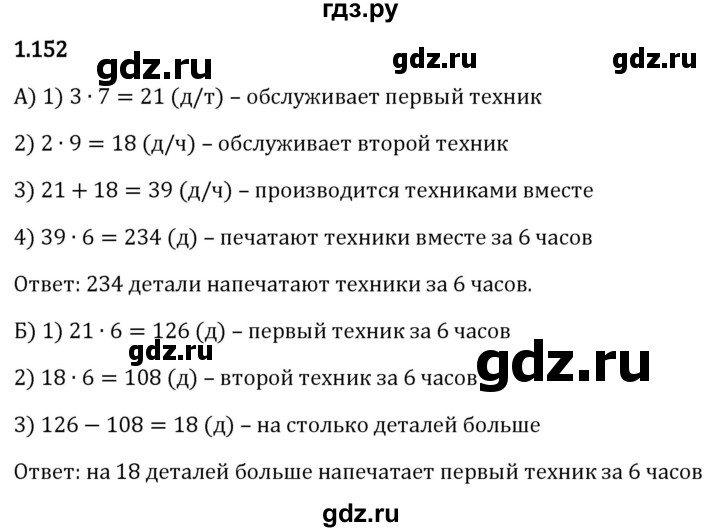 гдз.ру

1.152 gdz.ru gdz.ru gdz.ru

А) 1) $3 \cdot 7 = 21$ (д/т) – обслуживает первый техник

2) $2 \cdot 9 = 18$ (д/ч) – обслуживает второй техник

3) $21 + 18 = 39$ (д/ч) – производится техниками вместе

4) $39 \cdot 6 = 234$ (д) – печатают техники вместе за 6 часов

Ответ: 234 детали напечатают техники за 6 часов.

Б) 1) $21 \cdot 6 = 126$ (д) – первый техник за 6 часов

gdz.ru

2) $18 \cdot 6 = 108$ (д) – второй техник за 6 часов gdz.ru

3) $126 - 108 = 18$ (д) – на столько деталей больше

Ответ: на 18 деталей больше напечатает первый техник за 6 часов

gdz.ru